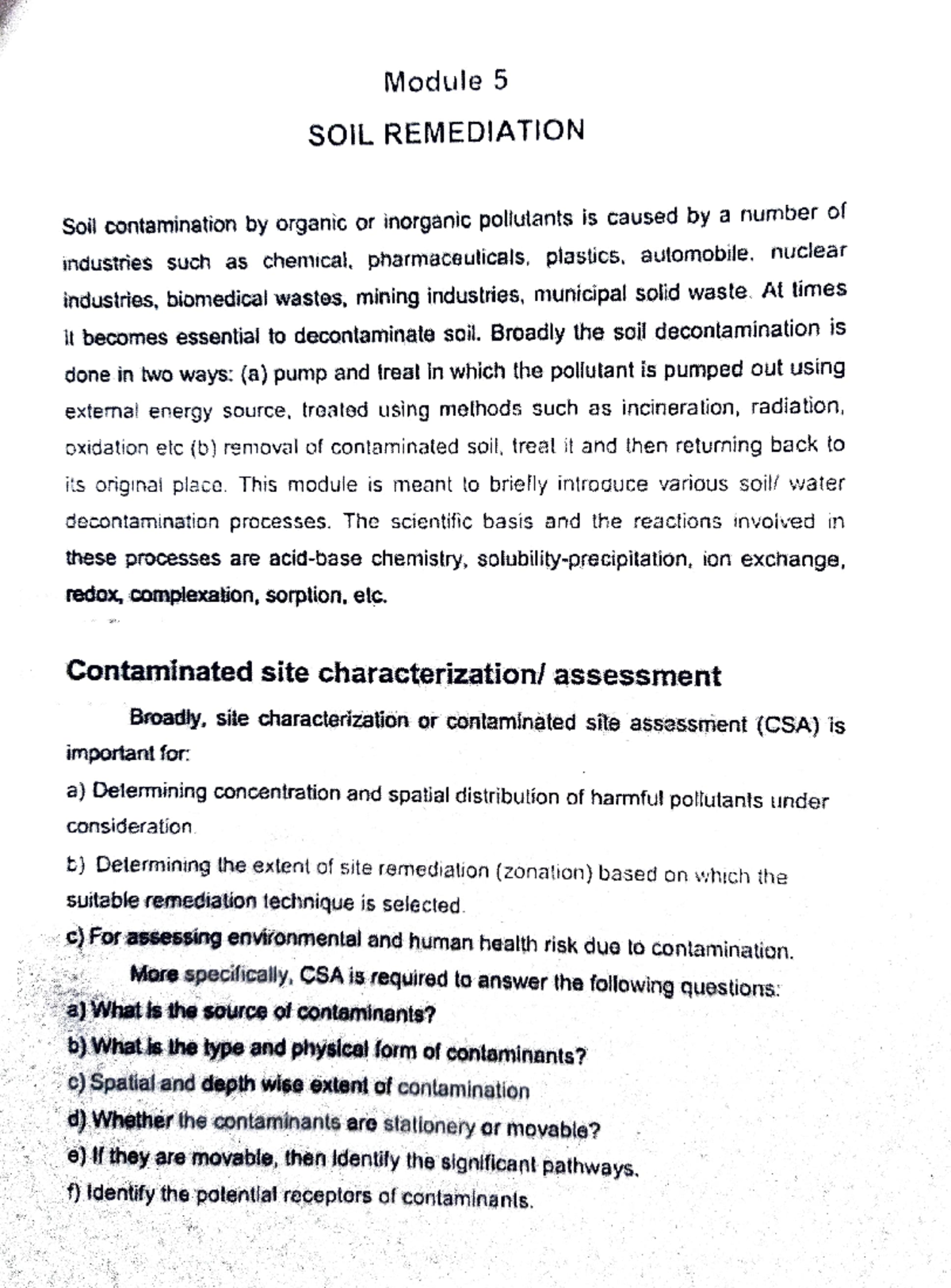 Module 5

SOIL REMEDIATION

Soil contamination by organic or inorganic pollutants is caused by a number of industries such as chemical, pharmaceuticals, plastics, automobile, nuclear industries, biomedical wastes, mining industries, municipal solid waste. At times it becomes essential to decontaminate soil. Broadly the soil decontamination is done in two ways: (a) pump and treat in which the pollutant is pumped out using external energy source, treated using methods such as incineration, radiation, oxidation etc (b) removal of contaminated soil, treat it and then returning back to its original place. This module is meant to briefly introduce various soil/ water decontamination processes. The scientific basis and the reactions involved in these processes are acid-base chemistry, solubility-precipitation, ion exchange, redox, complexation, sorption, etc.

Contaminated site characterization/ assessment

Broadly, site characterization or contaminated site assessment (CSA) is important for:

a) Determining concentration and spatial distribution of harmful pollutants under consideration.

b) Determining the extent of site remediation (zonation) based on which the suitable remediation technique is selected.

c) For assessing environmental and human health risk due to contamination.

More specifically, CSA is required to answer the following questions:

a) What is the source of contaminants?

b) What is the type and physical form of contaminants?

c) Spatial and depth wise extent of contamination

d) Whether the contaminants are stationery or movable?

e) If they are movable, then identify the significant pathways.

f) Identify the potential receptors of contaminants.